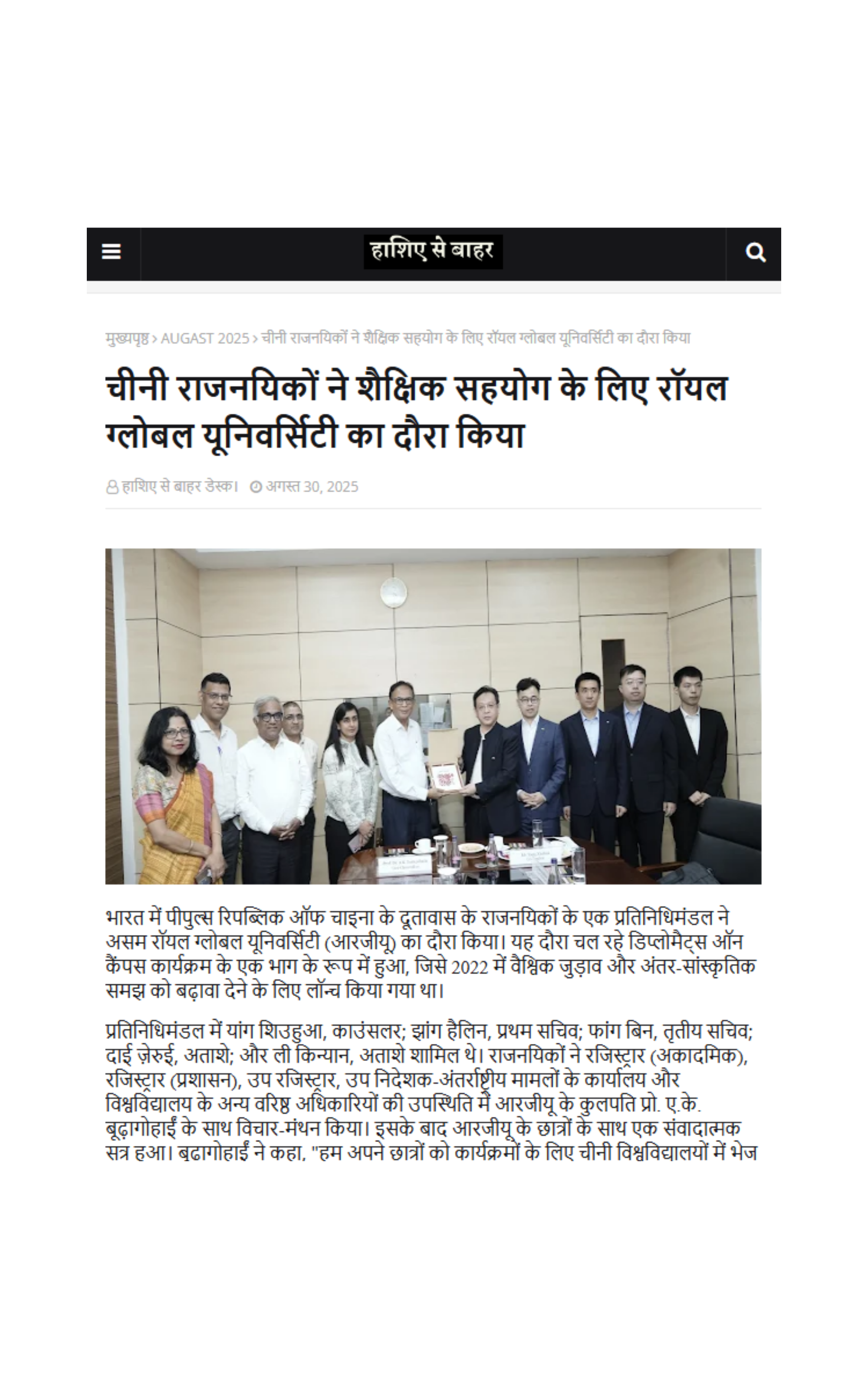 हाशिए से बाहर

मुख्यपृष्ठ › AUGAST 2025 › चीनी राजनयिकों ने शैक्षिक सहयोग के लिए रॉयल ग्लोबल यूनिवर्सिटी का दौरा किया

चीनी राजनयिकों ने शैक्षिक सहयोग के लिए रॉयल ग्लोबल यूनिवर्सिटी का दौरा किया

हाशिए से बाहर डेस्क। अगस्त 30, 2025

भारत में पीपुल्स रिपब्लिक ऑफ चाइना के दूतावास के राजनयिकों के एक प्रतिनिधिमंडल ने असम रॉयल ग्लोबल यूनिवर्सिटी (आरजीयू) का दौरा किया। यह दौरा चल रहे डिप्लोमैट्स ऑन कैंपस कार्यक्रम के एक भाग के रूप में हुआ, जिसे 2022 में वैश्विक जुड़ाव और अंतर-सांस्कृतिक समझ को बढ़ावा देने के लिए लॉन्च किया गया था।

प्रतिनिधिमंडल में यांग शिउहुआ, काउंसलर; झांग हैलिन, प्रथम सचिव; फांग बिन, तृतीय सचिव; दाई ज़ेरुई, अताशे; और ली किन्यान, अताशे शामिल थे। राजनयिकों ने रजिस्ट्रार (अकादमिक), रजिस्ट्रार (प्रशासन), उप रजिस्ट्रार, उप निदेशक-अंतर्राष्ट्रीय मामलों के कार्यालय और विश्वविद्यालय के अन्य वरिष्ठ अधिकारियों की उपस्थिति में आरजीयू के कुलपति प्रो. ए.के. बूढ़ागोहाईं के साथ विचार-मंथन किया। इसके बाद आरजीयू के छात्रों के साथ एक संवादात्मक सत्र हुआ। बूढ़ागोहाईं ने कहा, "हम अपने छात्रों को कार्यक्रमों के लिए चीनी विश्वविद्यालयों में भेज